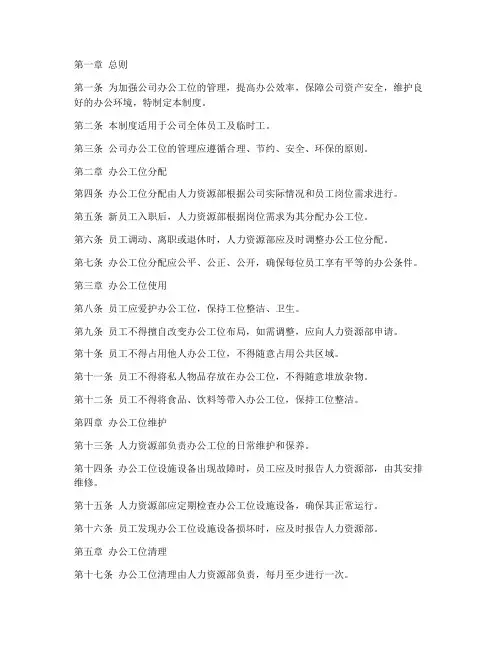 第一章 总则

第一条 为加强公司办公工位的管理，提高办公效率，保障公司资产安全，维护良好的办公环境，特制定本制度。

第二条 本制度适用于公司全体员工及临时工。

第三条 公司办公工位的管理应遵循合理、节约、安全、环保的原则。

第二章 办公工位分配

第四条 办公工位分配由人力资源部根据公司实际情况和员工岗位需求进行。

第五条 新员工入职后，人力资源部根据岗位需求为其分配办公工位。

第六条 员工调动、离职或退休时，人力资源部应及时调整办公工位分配。

第七条 办公工位分配应公平、公正、公开，确保每位员工享有平等的办公条件。

第三章 办公工位使用

第八条 员工应爱护办公工位，保持工位整洁、卫生。

第九条 员工不得擅自改变办公工位布局，如需调整，应向人力资源部申请。

第十条 员工不得占用他人办公工位，不得随意占用公共区域。

第十一条 员工不得将私人物品存放在办公工位，不得随意堆放杂物。

第十二条 员工不得将食品、饮料等带入办公工位，保持工位整洁。

第四章 办公工位维护

第十三条 人力资源部负责办公工位的日常维护和保养。

第十四条 办公工位设施设备出现故障时，员工应及时报告人力资源部，由其安排维修。

第十五条 人力资源部应定期检查办公工位设施设备，确保其正常运行。

第十六条 员工发现办公工位设施设备损坏时，应及时报告人力资源部。

第五章 办公工位清理

第十七条 办公工位清理由人力资源部负责，每月至少进行一次。